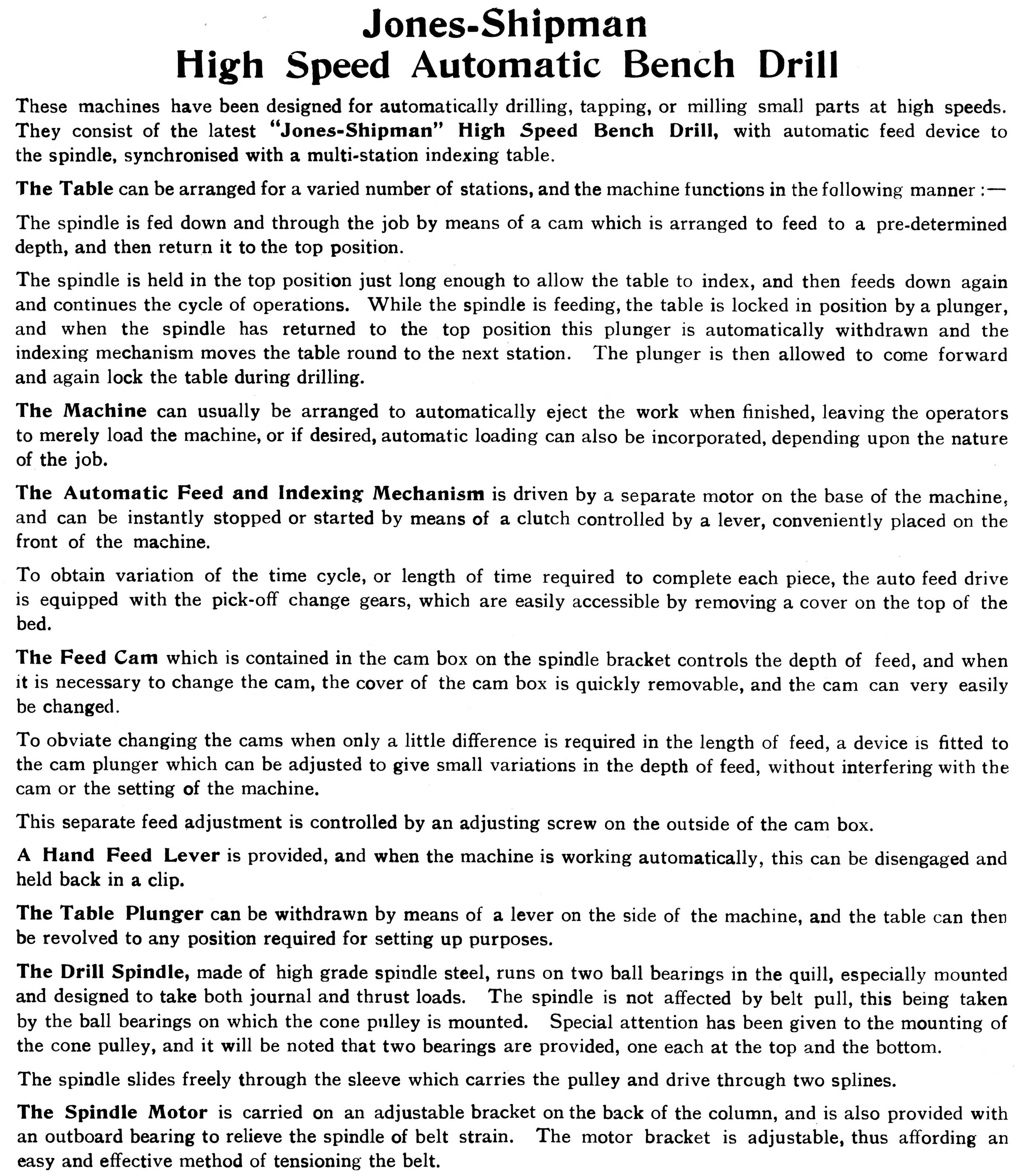 Jones-Shipman
High Speed Automatic Bench Drill

These machines have been designed for automatically drilling, tapping, or milling small parts at high speeds. They consist of the latest "Jones-Shipman" High Speed Bench Drill, with automatic feed device to the spindle, synchronised with a multi-station indexing table.

The Table can be arranged for a varied number of stations, and the machine functions in the following manner :—

The spindle is fed down and through the job by means of a cam which is arranged to feed to a pre-determined depth, and then return it to the top position.

The spindle is held in the top position just long enough to allow the table to index, and then feeds down again and continues the cycle of operations. While the spindle is feeding, the table is locked in position by a plunger, and when the spindle has returned to the top position this plunger is automatically withdrawn and the indexing mechanism moves the table round to the next station. The plunger is then allowed to come forward and again lock the table during drilling.

The Machine can usually be arranged to automatically eject the work when finished, leaving the operators to merely load the machine, or if desired, automatic loading can also be incorporated, depending upon the nature of the job.

The Automatic Feed and Indexing Mechanism is driven by a separate motor on the base of the machine, and can be instantly stopped or started by means of a clutch controlled by a lever, conveniently placed on the front of the machine.

To obtain variation of the time cycle, or length of time required to complete each piece, the auto feed drive is equipped with the pick-off change gears, which are easily accessible by removing a cover on the top of the bed.

The Feed Cam which is contained in the cam box on the spindle bracket controls the depth of feed, and when it is necessary to change the cam, the cover of the cam box is quickly removable, and the cam can very easily be changed.

To obviate changing the cams when only a little difference is required in the length of feed, a device is fitted to the cam plunger which can be adjusted to give small variations in the depth of feed, without interfering with the cam or the setting of the machine.

This separate feed adjustment is controlled by an adjusting screw on the outside of the cam box.

A Hand Feed Lever is provided, and when the machine is working automatically, this can be disengaged and held back in a clip.

The Table Plunger can be withdrawn by means of a lever on the side of the machine, and the table can then be revolved to any position required for setting up purposes.

The Drill Spindle, made of high grade spindle steel, runs on two ball bearings in the quill, especially mounted and designed to take both journal and thrust loads. The spindle is not affected by belt pull, this being taken by the ball bearings on which the cone pulley is mounted. Special attention has been given to the mounting of the cone pulley, and it will be noted that two bearings are provided, one each at the top and the bottom.

The spindle slides freely through the sleeve which carries the pulley and drive through two splines.

The Spindle Motor is carried on an adjustable bracket on the back of the column, and is also provided with an outboard bearing to relieve the spindle of belt strain. The motor bracket is adjustable, thus affording an easy and effective method of tensioning the belt.